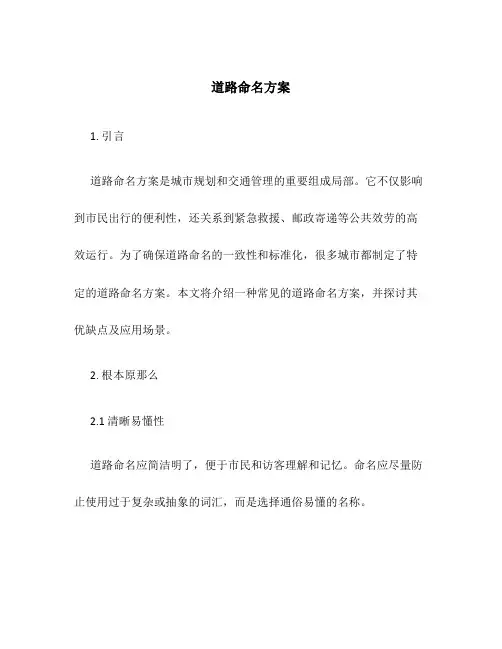 道路命名方案

1. 引言

道路命名方案是城市规划和交通管理的重要组成局部。它不仅影响到市民出行的便利性，还关系到紧急救援、邮政寄递等公共效劳的高效运行。为了确保道路命名的一致性和标准化，很多城市都制定了特定的道路命名方案。本文将介绍一种常见的道路命名方案，并探讨其优缺点及应用场景。

2. 根本原那么

2.1 清晰易懂性

道路命名应简洁明了，便于市民和访客理解和记忆。命名应尽量防止使用过于复杂或抽象的词汇，而是选择通俗易懂的名称。